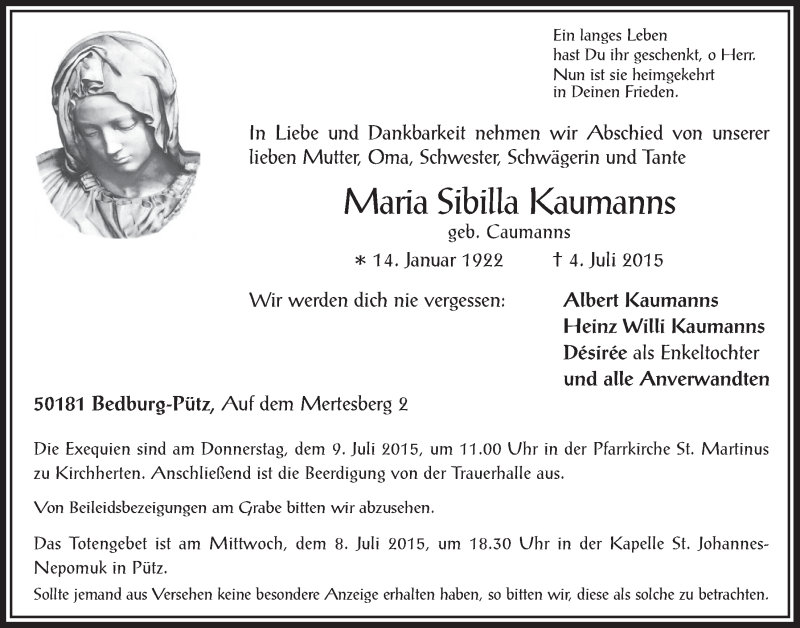 Ein langes Leben
hast Du ihr geschenkt, o Herr.
Nun ist sie heimgekehrt
in Deinen Frieden.

In Liebe und Dankbarkeit nehmen wir Abschied von unserer lieben Mutter, Oma, Schwester, Schwägerin und Tante

Maria Sibilla Kaumanns
geb. Caumanns

* 14. Januar 1922 † 4. Juli 2015

Wir werden dich nie vergessen: Albert Kaumanns
Heinz Willi Kaumanns
Désirée als Enkeltochter
und alle Anverwandten

50181 Bedburg-Pütz, Auf dem Mertesberg 2

Die Exequien sind am Donnerstag, dem 9. Juli 2015, um 11.00 Uhr in der Pfarrkirche St. Martinus zu Kirchherten. Anschließend ist die Beerdigung von der Trauerhalle aus.

Von Beileidsbezeigungen am Grabe bitten wir abzusehen.

Das Totengebet ist am Mittwoch, dem 8. Juli 2015, um 18.30 Uhr in der Kapelle St. Johannes-Nepomuk in Pütz.

Sollte jemand aus Versehen keine besondere Anzeige erhalten haben, so bitten wir, diese als solche zu betrachten.